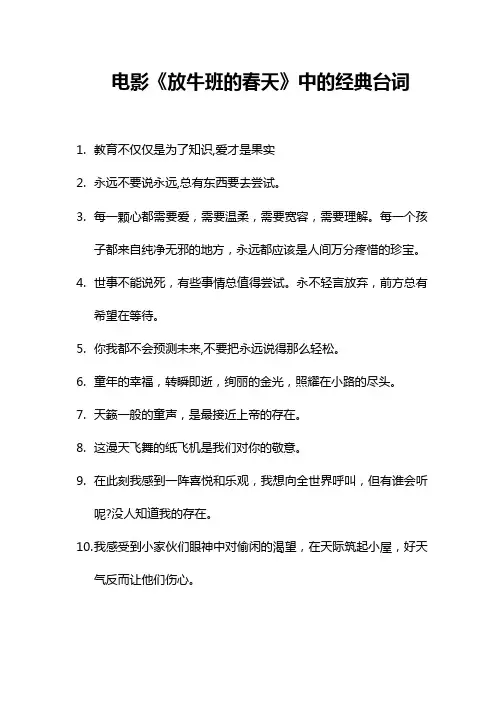 电影《放牛班的春天》中的经典台词

1. 教育不仅仅是为了知识,爱才是果实

2. 永远不要说永远,总有东西要去尝试。

3. 每一颗心都需要爱，需要温柔，需要宽容，需要理解。每一个孩子都来自纯净无邪的地方，永远都应该是人间万分疼惜的珍宝。

4. 世事不能说死，有些事情总值得尝试。永不轻言放弃，前方总有希望在等待。

5. 你我都不会预测未来,不要把永远说得那么轻松。

6. 童年的幸福，转瞬即逝，绚丽的金光，照耀在小路的尽头。

7. 天籁一般的童声，是最接近上帝的存在。

8. 这漫天飞舞的纸飞机是我们对你的敬意。

9. 在此刻我感到一阵喜悦和乐观，我想向全世界呼叫，但有谁会听呢?没人知道我的存在。

10.我感受到小家伙们眼神中对偷闲的渴望，在天际筑起小屋，好天气反而让他们伤心。